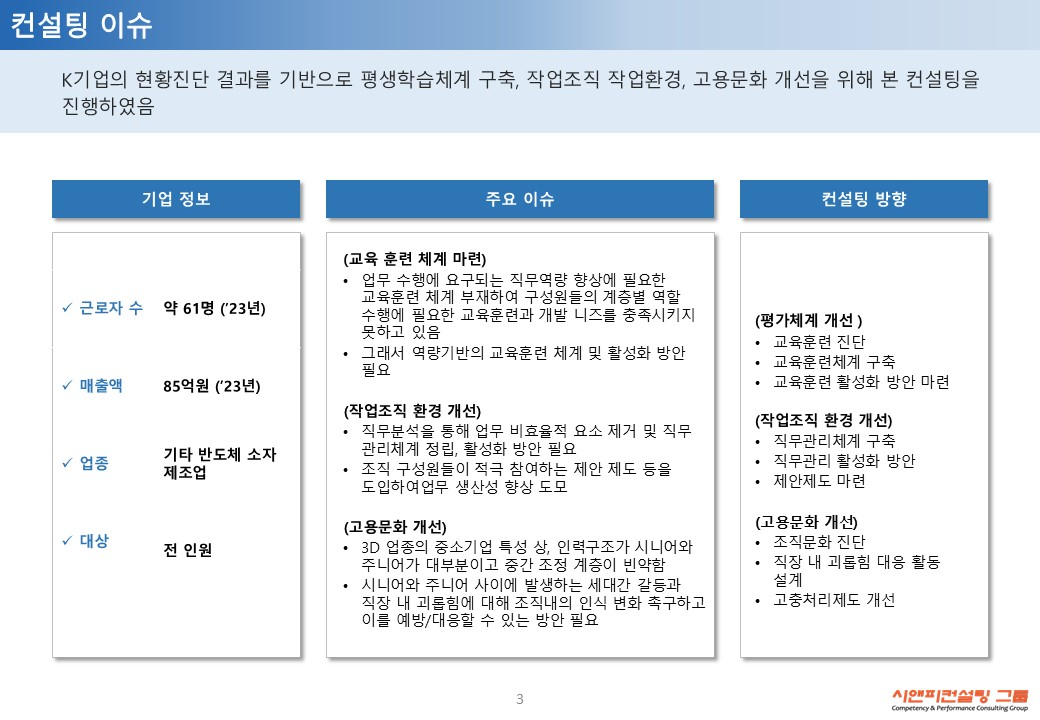 컨설팅 이슈

K기업의 현황진단 결과를 기반으로 평생학습체계 구축, 작업조직 작업환경, 고용문화 개선을 위해 본 컨설팅을 진행하였음

기업 정보

✓ 근로자 수 약 61명 ('23년)

✓ 매출액 85억원 ('23년)

✓ 업종 기타 반도체 소자 제조업

✓ 대상 전 인원

주요 이슈

(교육 훈련 체계 마련)
• 업무 수행에 요구되는 직무역량 향상에 필요한 교육훈련 체계 부재하여 구성원들의 계층별 역할 수행에 필요한 교육훈련과 개발 니즈를 충족시키지 못하고 있음
• 그래서 역량기반의 교육훈련 체계 및 활성화 방안 필요

(작업조직 환경 개선)
• 직무분석을 통해 업무 비효율적 요소 제거 및 직무 관리체계 정립, 활성화 방안 필요
• 조직 구성원들이 적극 참여하는 제안 제도 등을 도입하여업무 생산성 향상 도모

(고용문화 개선)
• 3D 업종의 중소기업 특성 상, 인력구조가 시니어와 주니어가 대부분이고 중간 조정 계층이 빈약함
• 시니어와 주니어 사이에 발생하는 세대간 갈등과 직장 내 괴롭힘에 대해 조직내의 인식 변화 촉구하고 이를 예방/대응할 수 있는 방안 필요

컨설팅 방향

(평가체계 개선 )
• 교육훈련 진단
• 교육훈련체계 구축
• 교육훈련 활성화 방안 마련

(작업조직 환경 개선)
• 직무관리체계 구축
• 직무관리 활성화 방안
• 제안제도 마련

(고용문화 개선)
• 조직문화 진단
• 직장 내 괴롭힘 대응 활동 설계
• 고충처리제도 개선

3

시앤피컨설팅 그룹
Competency & Performance Consulting Group